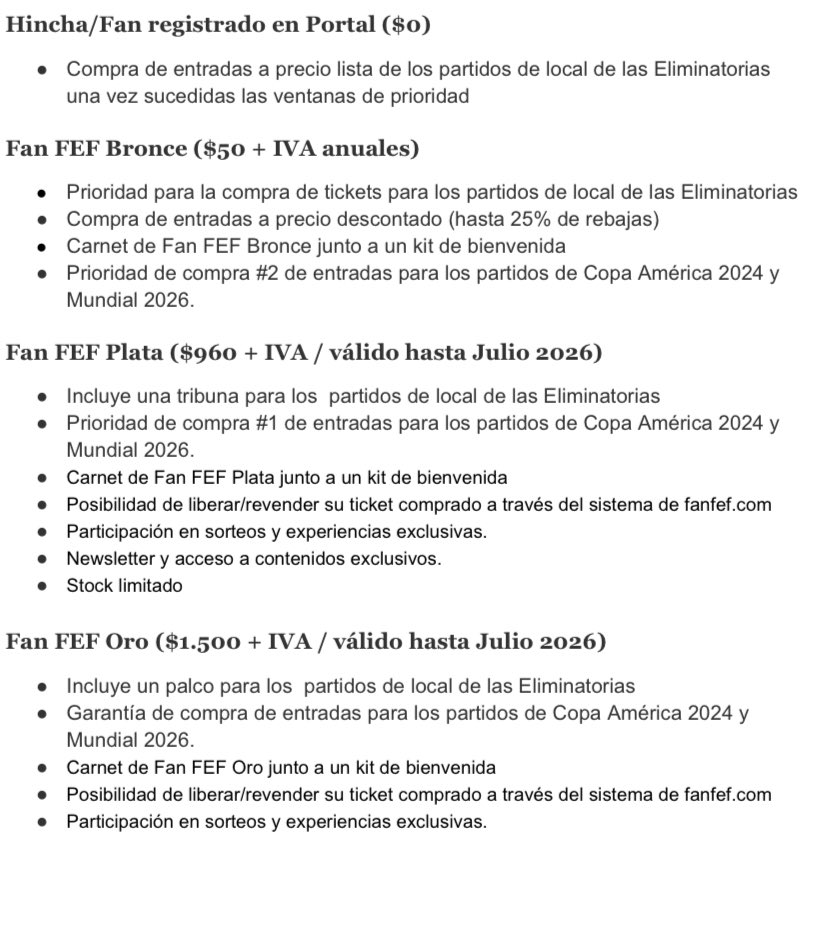 Hincha/Fan registrado en Portal ($0)

- Compra de entradas a precio lista de los partidos de local de las Eliminatorias una vez sucedidas las ventanas de prioridad

Fan FEF Bronce ($50 + IVA anuales)

- Prioridad para la compra de tickets para los partidos de local de las Eliminatorias
- Compra de entradas a precio descontado (hasta 25% de rebajas)
- Carnet de Fan FEF Bronce junto a un kit de bienvenida
- Prioridad de compra #2 de entradas para los partidos de Copa América 2024 y Mundial 2026.

Fan FEF Plata ($960 + IVA / válido hasta Julio 2026)

- Incluye una tribuna para los partidos de local de las Eliminatorias
- Prioridad de compra #1 de entradas para los partidos de Copa América 2024 y Mundial 2026.
- Carnet de Fan FEF Plata junto a un kit de bienvenida
- Posibilidad de liberar/revender su ticket comprado a través del sistema de fanfef.com
- Participación en sorteos y experiencias exclusivas.
- Newsletter y acceso a contenidos exclusivos.
- Stock limitado

Fan FEF Oro ($1.500 + IVA / válido hasta Julio 2026)

- Incluye un palco para los partidos de local de las Eliminatorias
- Garantía de compra de entradas para los partidos de Copa América 2024 y Mundial 2026.
- Carnet de Fan FEF Oro junto a un kit de bienvenida
- Posibilidad de liberar/revender su ticket comprado a través del sistema de fanfef.com
- Participación en sorteos y experiencias exclusivas.